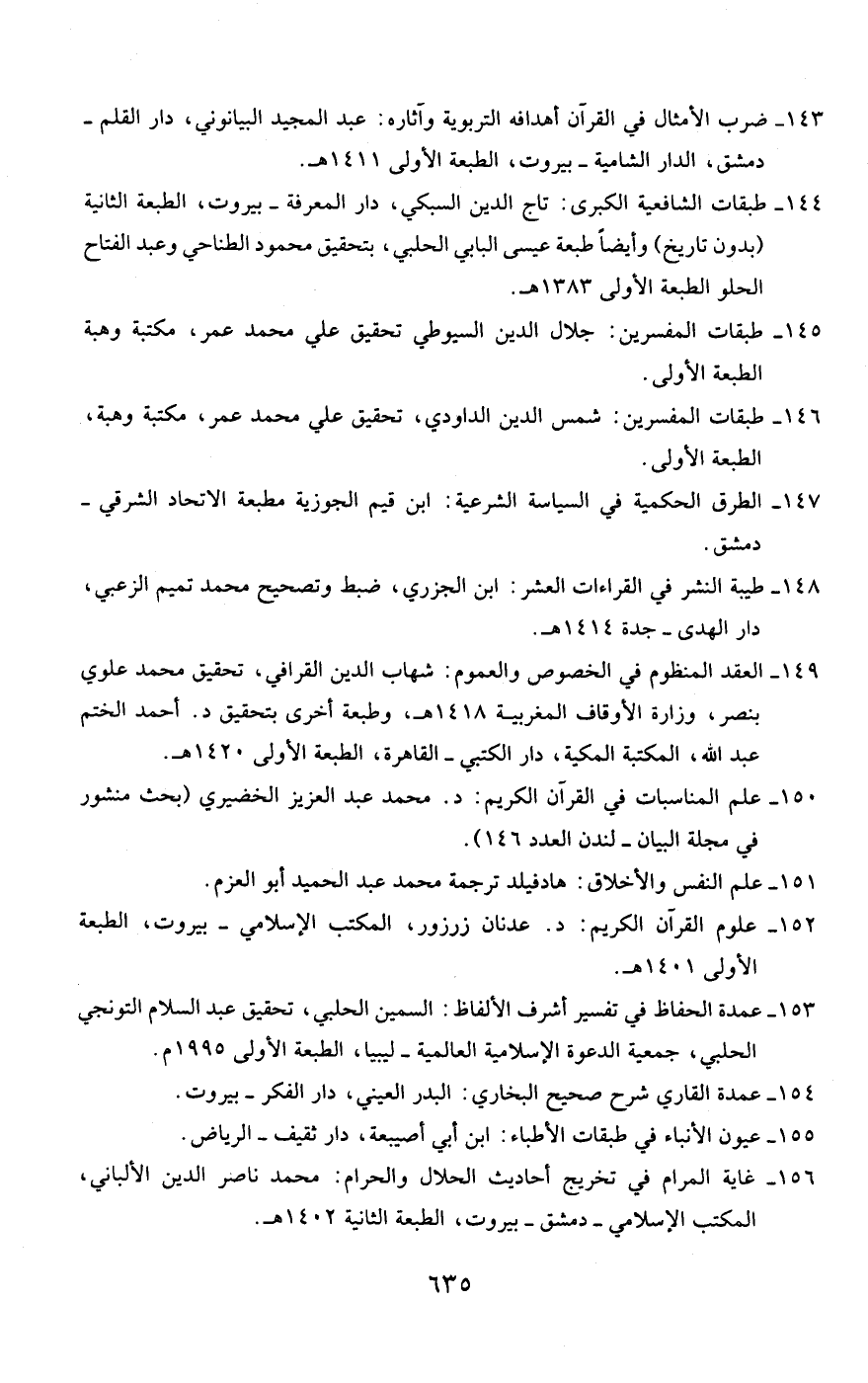 ١٤٣ـ ضرب الأمثال في القرآن أهدافه التربوية وآثاره: عبد المجيد البيانوني، دار القلم ـ دمشق، الدار الشامية ـ بيروت، الطبعة الأولى ١٤١١هـ.

١٤٤ـ طبقات الشافعية الكبرى: تاج الدين السبكي، دار المعرفة ـ بيروت، الطبعة الثانية (بدون تاريخ) وأيضاً طبعة عيسى البابي الحلبي، بتحقيق محمود الطناحي وعبد الفتاح الحلو الطبعة الأولى ١٣٨٣هـ.

١٤٥ـ طبقات المفسرين: جلال الدين السيوطي تحقيق علي محمد عمر، مكتبة وهبة الطبعة الأولى.

١٤٦ـ طبقات المفسرين: شمس الدين الداودي، تحقيق علي محمد عمر، مكتبة وهبة، الطبعة الأولى.

١٤٧ـ الطرق الحكمية في السياسة الشرعية: ابن قيم الجوزية مطبعة الاتحاد الشرقي ـ دمشق.

١٤٨ـ طيبة النشر في القراءات العشر: ابن الجزري، ضبط وتصحيح محمد تميم الزعبي، دار الهدى ـ جدة ١٤١٤هـ.

١٤٩ـ العقد المنظوم في الخصوص والعموم: شهاب الدين القرافي، تحقيق محمد علوي بنصر، وزارة الأوقاف المغربية ١٤١٨هـ، وطبعة أخرى بتحقيق د. أحمد الختم عبد الله، المكتبة المكية، دار الكتبي ـ القاهرة، الطبعة الأولى ١٤٢٠هـ.

١٥٠ـ علم المناسبات في القرآن الكريم: د. محمد عبد العزيز الخضيري (بحث منشور في مجلة البيان ـ لندن العدد ١٤٦).

١٥١ـ علم النفس والأخلاق: هادفيلد ترجمة محمد عبد الحميد أبو العزم.

١٥٢ـ علوم القرآن الكريم: د. عدنان زرزور، المكتب الإسلامي ـ بيروت، الطبعة الأولى ١٤٠١هـ.

١٥٣ـ عمدة الحفاظ في تفسير أشرف الألفاظ: السمين الحلبي، تحقيق عبد السلام التونجي الحلبي، جمعية الدعوة الإسلامية العالمية ـ ليبيا، الطبعة الأولى ١٩٩٥م.

١٥٤ـ عمدة القاري شرح صحيح البخاري: البدر العيني، دار الفكر ـ بيروت.

١٥٥ـ عيون الأنباء في طبقات الأطباء: ابن أبي أصيبعة، دار ثقيف ـ الرياض.

١٥٦ـ غاية المرام في تخريج أحاديث الحلال والحرام: محمد ناصر الدين الألباني، المكتب الإسلامي ـ دمشق ـ بيروت، الطبعة الثانية ١٤٠٢هـ.

٦٣٥